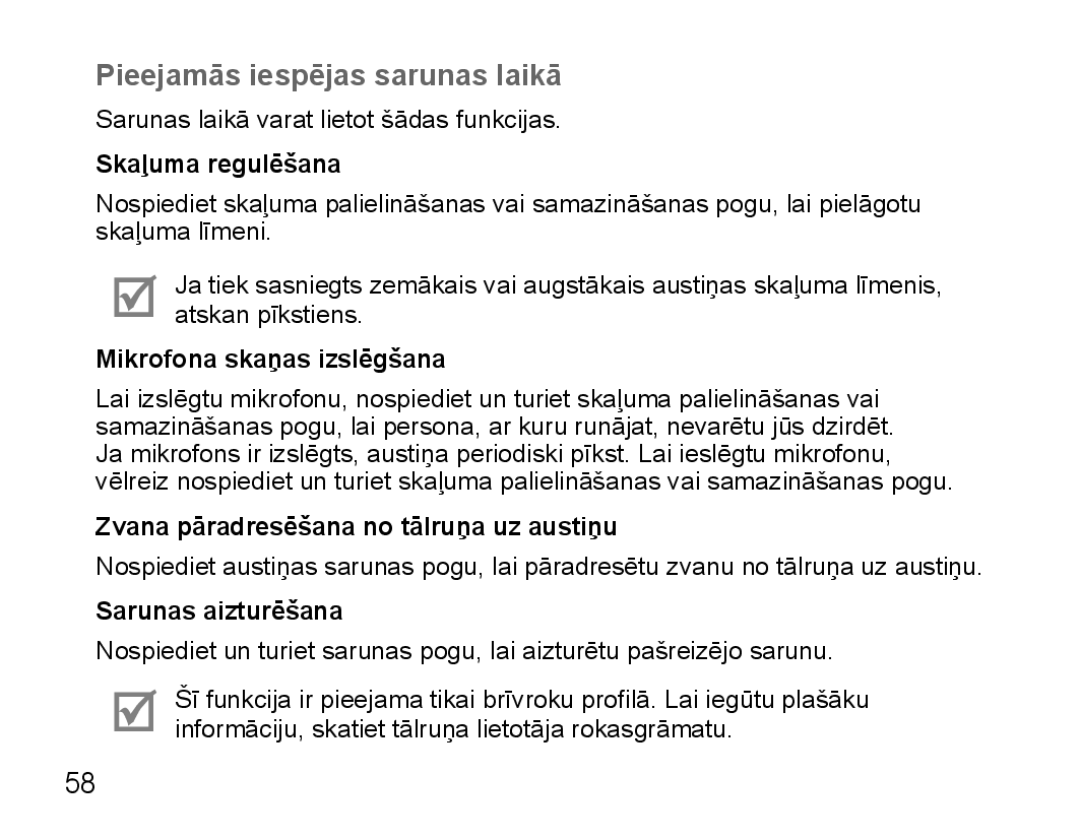 Pieejamās iespējas sarunas laikā

Sarunas laikā varat lietot šādas funkcijas.

Skaļuma regulēšana

Nospiediet skaļuma palielināšanas vai samazināšanas pogu, lai pielāgotu skaļuma līmeni.

Ja tiek sasniegts zemākais vai augstākais austiņas skaļuma līmenis, atskan pīkstiens.

Mikrofona skaņas izslēgšana

Lai izslēgtu mikrofonu, nospiediet un turiet skaļuma palielināšanas vai samazināšanas pogu, lai persona, ar kuru runājat, nevarētu jūs dzirdēt. Ja mikrofons ir izslēgts, austiņa periodiski pīkst. Lai ieslēgtu mikrofonu, vēlreiz nospiediet un turiet skaļuma palielināšanas vai samazināšanas pogu.

Zvana pāradresēšana no tālruņa uz austiņu

Nospiediet austiņas sarunas pogu, lai pāradresētu zvanu no tālruņa uz austiņu.

Sarunas aizturēšana

Nospiediet un turiet sarunas pogu, lai aizturētu pašreizējo sarunu.

Šī funkcija ir pieejama tikai brīvroku profilā. Lai iegūtu plašāku informāciju, skatiet tālruņa lietotāja rokasgrāmatu.

58